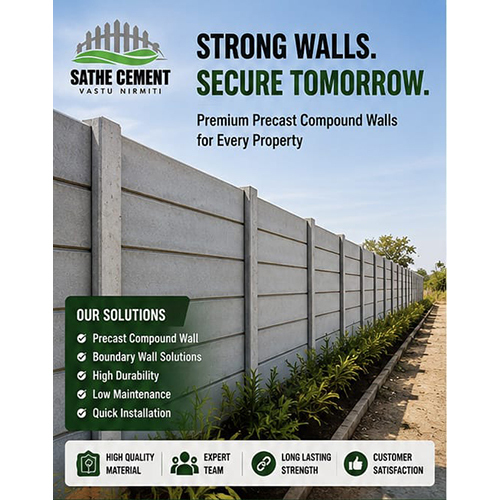 SATHE CEMENT
VASTU NIRMITI

STRONG WALLS.
SECURE TOMORROW.

Premium Precast Compound Walls for Every Property

OUR SOLUTIONS
Precast Compound Wall
Boundary Wall Solutions
High Durability
Low Maintenance
Quick Installation

HIGH QUALITY MATERIAL
EXPERT TEAM
LONG LASTING STRENGTH
CUSTOMER SATISFACTION